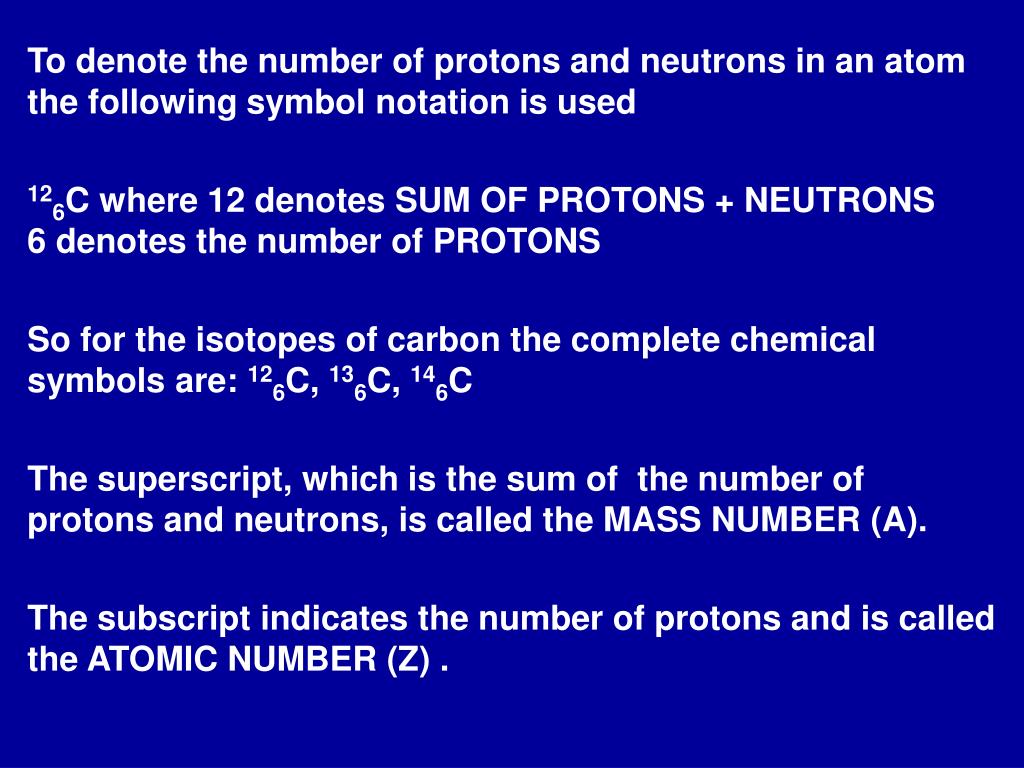 To denote the number of protons and neutrons in an atom the following symbol notation is used

$^{12}{}_{6}C$ where 12 denotes SUM OF PROTONS + NEUTRONS
6 denotes the number of PROTONS

So for the isotopes of carbon the complete chemical symbols are: $^{12}{}_{6}C$, $^{13}{}_{6}C$, $^{14}{}_{6}C$

The superscript, which is the sum of the number of protons and neutrons, is called the MASS NUMBER (A).

The subscript indicates the number of protons and is called the ATOMIC NUMBER (Z) .